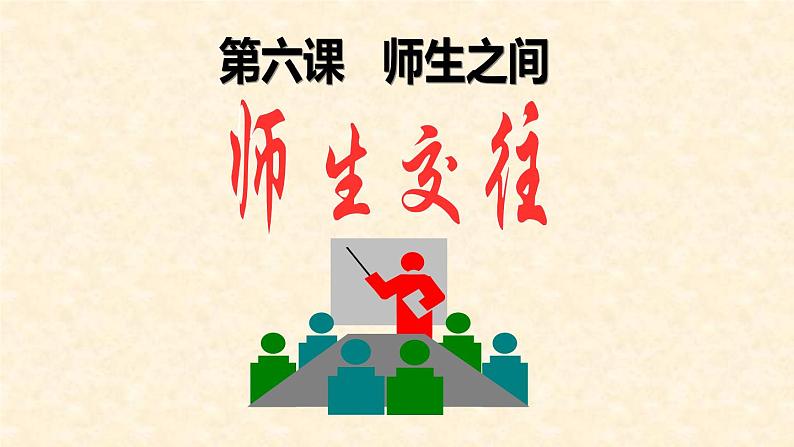 第六课　师生之间

师生交往